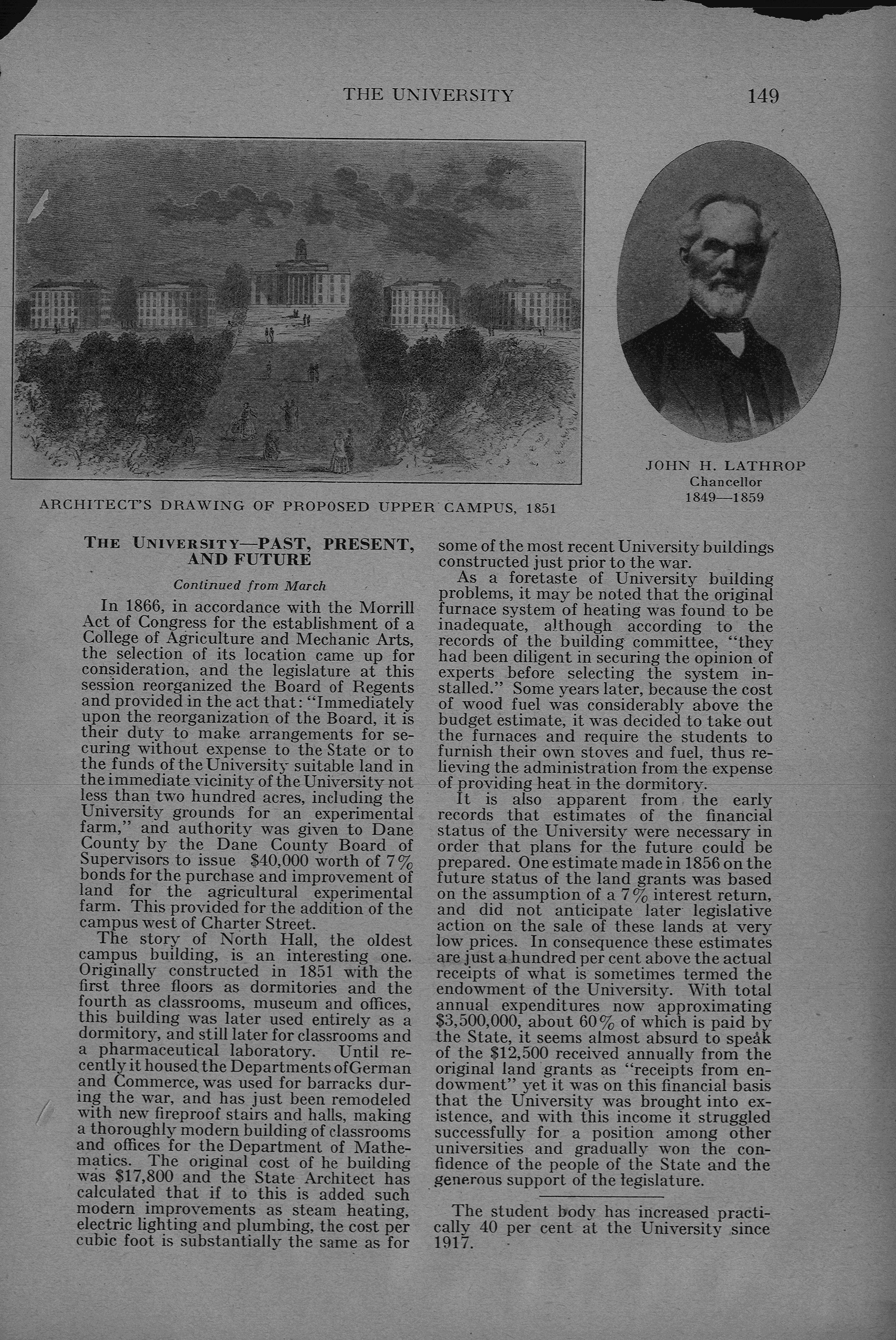 THE UNIVERSITY 149

ARCHITECT'S DRAWING OF PROPOSED UPPER CAMPUS, 1851

JOHN H. LATHROP
Chancellor
1849—1859

THE UNIVERSITY—PAST, PRESENT, AND FUTURE

Continued from March

In 1866, in accordance with the Morrill Act of Congress for the establishment of a College of Agriculture and Mechanic Arts, the selection of its location came up for consideration, and the legislature at this session reorganized the Board of Regents and provided in the act that: "Immediately upon the reorganization of the Board, it is their duty to make arrangements for securing without expense to the State or to the funds of the University suitable land in the immediate vicinity of the University not less than two hundred acres, including the University grounds for an experimental farm," and authority was given to Dane County by the Dane County Board of Supervisors to issue $40,000 worth of 7% bonds for the purchase and improvement of land for the agricultural experimental farm. This provided for the addition of the campus west of Charter Street.

The story of North Hall, the oldest campus building, is an interesting one. Originally constructed in 1851 with the first three floors as dormitories and the fourth as classrooms, museum and offices, this building was later used entirely as a dormitory, and still later for classrooms and a pharmaceutical laboratory. Until recently it housed the Departments ofGerman and Commerce, was used for barracks during the war, and has just been remodeled with new fireproof stairs and halls, making a thoroughly modern building of classrooms and offices for the Department of Mathematics. The original cost of he building was $17,800 and the State Architect has calculated that if to this is added such modern improvements as steam heating, electric lighting and plumbing, the cost per cubic foot is substantially the same as for some of the most recent University buildings constructed just prior to the war.

As a foretaste of University building problems, it may be noted that the original furnace system of heating was found to be inadequate, although according to the records of the building committee, "they had been diligent in securing the opinion of experts before selecting the system installed." Some years later, because the cost of wood fuel was considerably above the budget estimate, it was decided to take out the furnaces and require the students to furnish their own stoves and fuel, thus relieving the administration from the expense of providing heat in the dormitory.

It is also apparent from the early records that estimates of the financial status of the University were necessary in order that plans for the future could be prepared. One estimate made in 1856 on the future status of the land grants was based on the assumption of a 7% interest return, and did not anticipate later legislative action on the sale of these lands at very low prices. In consequence these estimates are just a hundred per cent above the actual receipts of what is sometimes termed the endowment of the University. With total annual expenditures now approximating $3,500,000, about 60% of which is paid by the State, it seems almost absurd to speak of the $12,500 received annually from the original land grants as "receipts from endowment" yet it was on this financial basis that the University was brought into existence, and with this income it struggled successfully for a position among other universities and gradually won the confidence of the people of the State and the generous support of the legislature.

The student body has increased practically 40 per cent at the University since 1917.